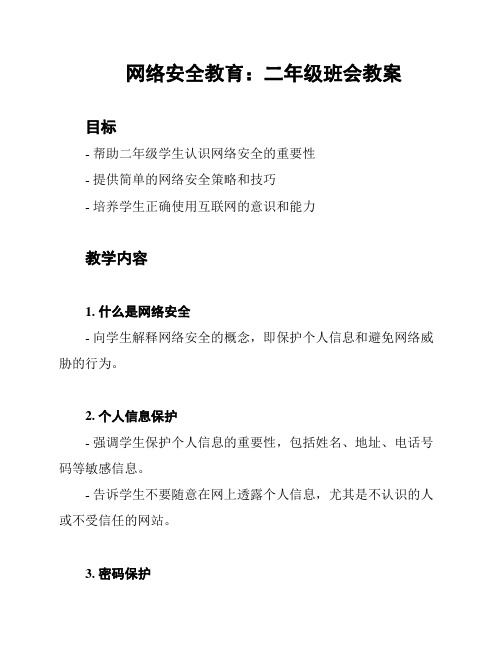 网络安全教育：二年级班会教案

目标

- 帮助二年级学生认识网络安全的重要性

- 提供简单的网络安全策略和技巧

- 培养学生正确使用互联网的意识和能力

教学内容

1. 什么是网络安全

- 向学生解释网络安全的概念，即保护个人信息和避免网络威胁的行为。

2. 个人信息保护

- 强调学生保护个人信息的重要性，包括姓名、地址、电话号码等敏感信息。

- 告诉学生不要随意在网上透露个人信息，尤其是不认识的人或不受信任的网站。

3. 密码保护